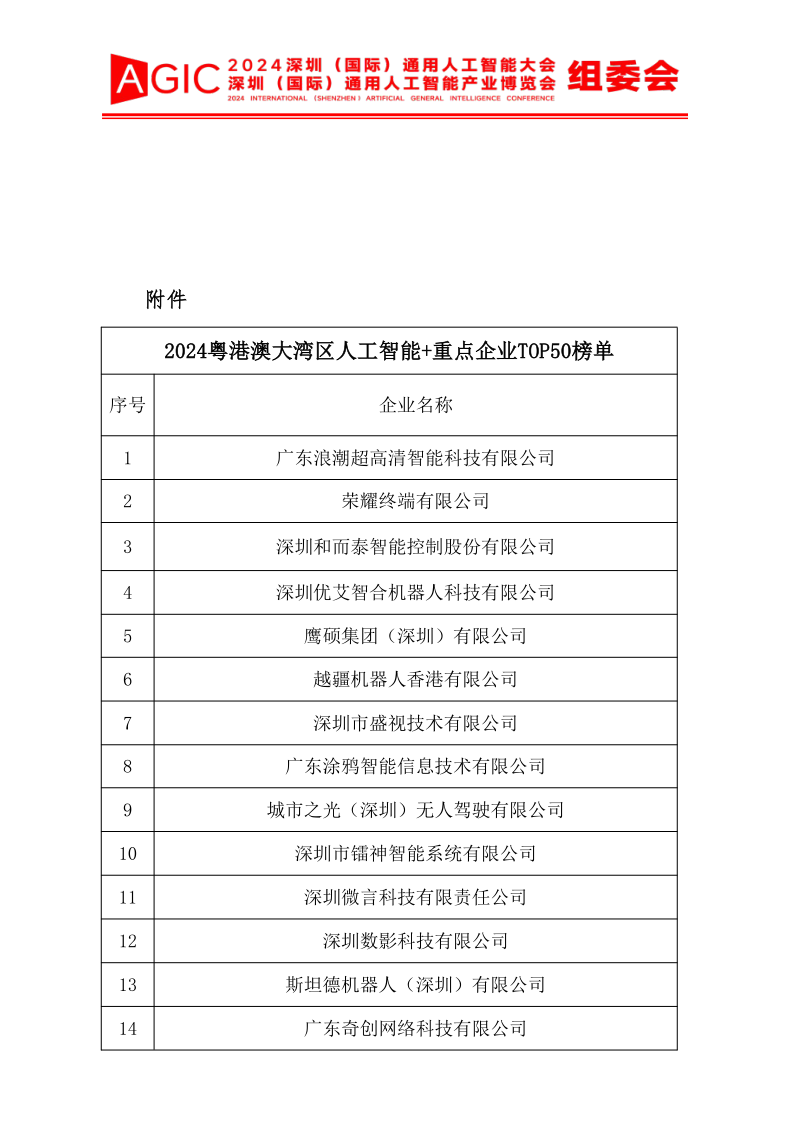 AGIC 2024深圳（国际）通用人工智能大会
深圳（国际）通用人工智能产业博览会
2024 INTERNATIONAL（SHENZHEN）ARTIFICIAL GENERAL INTELLIGENCE CONFERENCE
组委会

附件

| 2024粤港澳大湾区人工智能+重点企业TOP50榜单 | |
|---|---|
| 序号 | 企业名称 |
| 1 | 广东浪潮超高清智能科技有限公司 |
| 2 | 荣耀终端有限公司 |
| 3 | 深圳和而泰智能控制股份有限公司 |
| 4 | 深圳优艾智合机器人科技有限公司 |
| 5 | 鹰硕集团（深圳）有限公司 |
| 6 | 越疆机器人香港有限公司 |
| 7 | 深圳市盛视技术有限公司 |
| 8 | 广东涂鸦智能信息技术有限公司 |
| 9 | 城市之光（深圳）无人驾驶有限公司 |
| 10 | 深圳市镭神智能系统有限公司 |
| 11 | 深圳微言科技有限责任公司 |
| 12 | 深圳数影科技有限公司 |
| 13 | 斯坦德机器人（深圳）有限公司 |
| 14 | 广东奇创网络科技有限公司 |